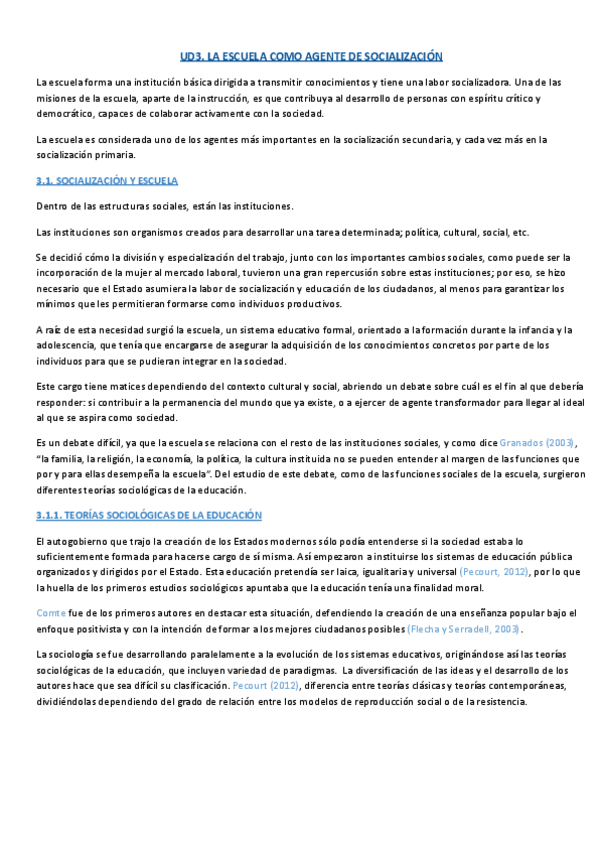 UD3. LA ESCUELA COMO AGENTE DE SOCIALIZACIÓN

La escuela forma una institución básica dirigida a transmitir conocimientos y tiene una labor socializadora. Una de las misiones de la escuela, aparte de la instrucción, es que contribuya al desarrollo de personas con espíritu crítico y democrático, capaces de colaborar activamente con la sociedad.

La escuela es considerada uno de los agentes más importantes en la socialización secundaria, y cada vez más en la socialización primaria.

3.1. SOCIALIZACIÓN Y ESCUELA

Dentro de las estructuras sociales, están las instituciones.

Las instituciones son organismos creados para desarrollar una tarea determinada; política, cultural, social, etc.

Se decidió cómo la división y especialización del trabajo, junto con los importantes cambios sociales, como puede ser la incorporación de la mujer al mercado laboral, tuvieron una gran repercusión sobre estas instituciones; por eso, se hizo necesario que el Estado asumiera la labor de socialización y educación de los ciudadanos, al menos para garantizar los mínimos que les permitieran formarse como individuos productivos.

A raíz de esta necesidad surgió la escuela, un sistema educativo formal, orientado a la formación durante la infancia y la adolescencia, que tenía que encargarse de asegurar la adquisición de los conocimientos concretos por parte de los individuos para que se pudieran integrar en la sociedad.

Este cargo tiene matices dependiendo del contexto cultural y social, abriendo un debate sobre cuál es el fin al que debería responder: si contribuir a la permanencia del mundo que ya existe, o a ejercer de agente transformador para llegar al ideal al que se aspira como sociedad.

Es un debate difícil, ya que la escuela se relaciona con el resto de las instituciones sociales, y como dice Granados (2003), "la familia, la religión, la economía, la política, la cultura instituida no se pueden entender al margen de las funciones que por y para ellas desempeña la escuela". Del estudio de este debate, como de las funciones sociales de la escuela, surgieron diferentes teorías sociológicas de la educación.

3.1.1. TEORÍAS SOCIOLÓGICAS DE LA EDUCACIÓN

El autogobierno que trajo la creación de los Estados modernos sólo podía entenderse si la sociedad estaba lo suficientemente formada para hacerse cargo de sí misma. Así empezaron a instituirse los sistemas de educación pública organizados y dirigidos por el Estado. Esta educación pretendía ser laica, igualitaria y universal (Pecourt, 2012), por lo que la huella de los primeros estudios sociológicos apuntaba que la educación tenía una finalidad moral.

Comte fue de los primeros autores en destacar esta situación, defendiendo la creación de una enseñanza popular bajo el enfoque positivista y con la intención de formar a los mejores ciudadanos posibles (Flecha y Serradell, 2003).

La sociología se fue desarrollando paralelamente a la evolución de los sistemas educativos, originándose así las teorías sociológicas de la educación, que incluyen variedad de paradigmas. La diversificación de las ideas y el desarrollo de los autores hace que sea difícil su clasificación. Pecourt (2012), diferencia entre teorías clásicas y teorías contemporáneas, dividiéndolas dependiendo del grado de relación entre los modelos de reproducción social o de la resistencia.